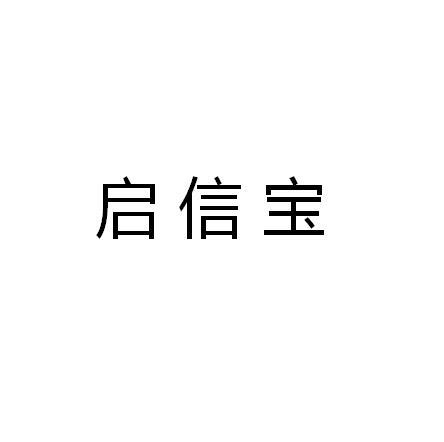 启信宝